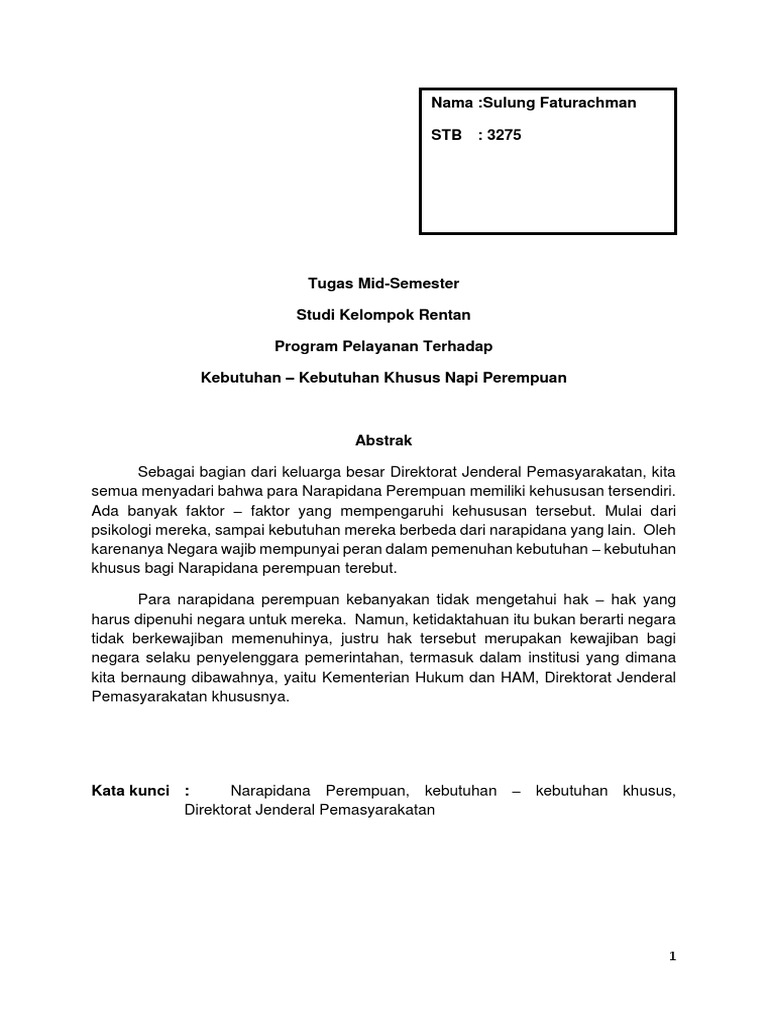 Nama :Sulung Faturachman

STB : 3275

Tugas Mid-Semester

Studi Kelompok Rentan

Program Pelayanan Terhadap

Kebutuhan – Kebutuhan Khusus Napi Perempuan

Abstrak

Sebagai bagian dari keluarga besar Direktorat Jenderal Pemasyarakatan, kita semua menyadari bahwa para Narapidana Perempuan memiliki kehususan tersendiri. Ada banyak faktor – faktor yang mempengaruhi kehususan tersebut. Mulai dari psikologi mereka, sampai kebutuhan mereka berbeda dari narapidana yang lain. Oleh karenanya Negara wajib mempunyai peran dalam pemenuhan kebutuhan – kebutuhan khusus bagi Narapidana perempuan terebut.

Para narapidana perempuan kebanyakan tidak mengetahui hak – hak yang harus dipenuhi negara untuk mereka. Namun, ketidaktahuan itu bukan berarti negara tidak berkewajiban memenuhinya, justru hak tersebut merupakan kewajiban bagi negara selaku penyelenggara pemerintahan, termasuk dalam institusi yang dimana kita bernaung dibawahnya, yaitu Kementerian Hukum dan HAM, Direktorat Jenderal Pemasyarakatan khususnya.

Kata kunci : Narapidana Perempuan, kebutuhan – kebutuhan khusus, Direktorat Jenderal Pemasyarakatan

1